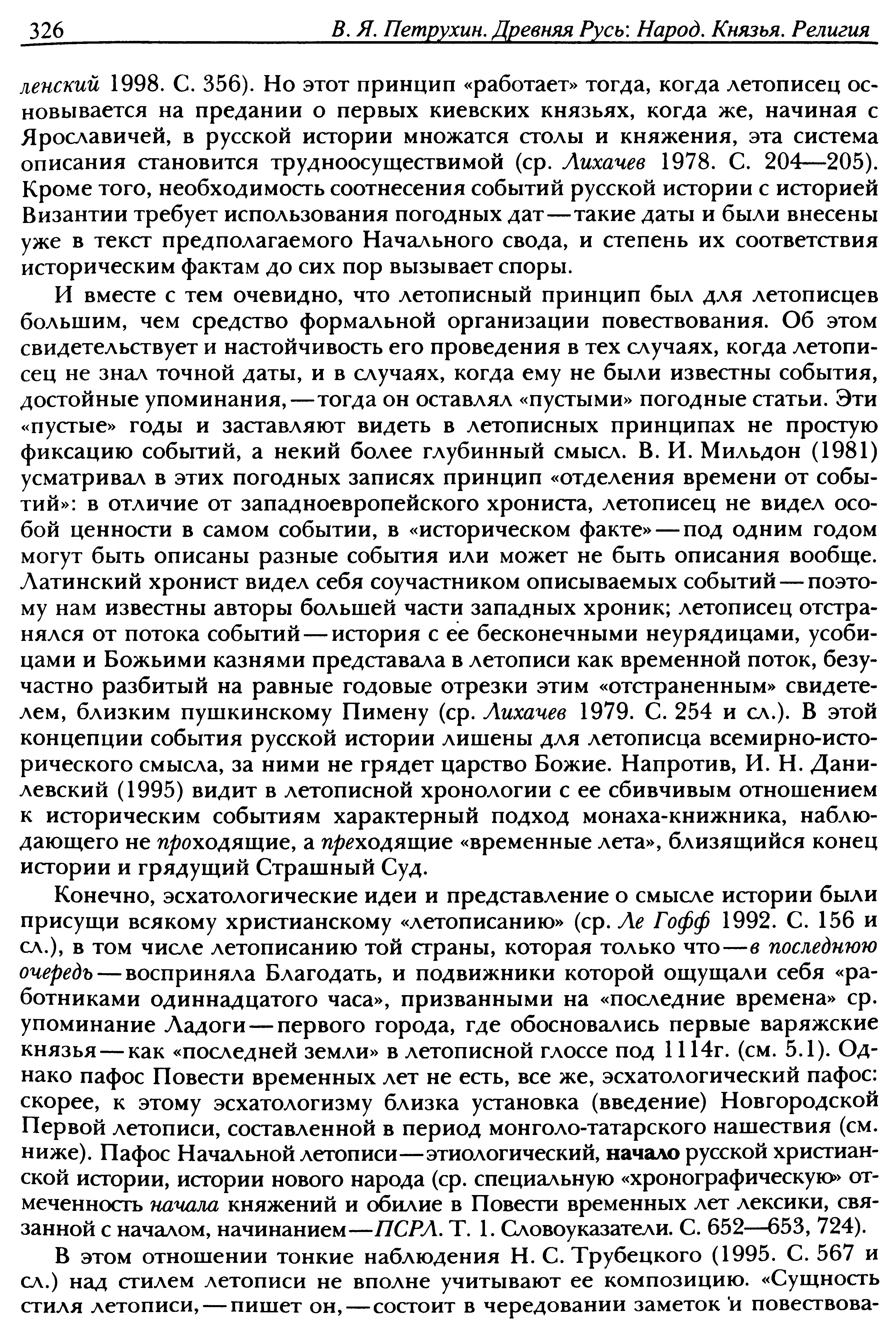 326 В. Я. Петрухин. Древняя Русь: Народ. Князья. Религия

ленский 1998. С. 356). Но этот принцип «работает» тогда, когда летописец основывается на предании о первых киевских князьях, когда же, начиная с Ярославичей, в русской истории множатся столы и княжения, эта система описания становится трудноосуществимой (ср. Лихачев 1978. С. 204—205). Кроме того, необходимость соотнесения событий русской истории с историей Византии требует использования погодных дат — такие даты и были внесены уже в текст предполагаемого Начального свода, и степень их соответствия историческим фактам до сих пор вызывает споры.

И вместе с тем очевидно, что летописный принцип был для летописцев большим, чем средство формальной организации повествования. Об этом свидетельствует и настойчивость его проведения в тех случаях, когда летописец не знал точной даты, и в случаях, когда ему не были известны события, достойные упоминания, — тогда он оставлял «пустыми» погодные статьи. Эти «пустые» годы и заставляют видеть в летописных принципах не простую фиксацию событий, а некий более глубинный смысл. В. И. Мильдон (1981) усматривал в этих погодных записях принцип «отделения времени от событий»: в отличие от западноевропейского хрониста, летописец не видел особой ценности в самом событии, в «историческом факте» — под одним годом могут быть описаны разные события или может не быть описания вообще. Латинский хронист видел себя соучастником описываемых событий — поэтому нам известны авторы большей части западных хроник; летописец отстранялся от потока событий — история с ее бесконечными неурядицами, усобицами и Божьими казнями представала в летописи как временной поток, безучастно разбитый на равные годовые отрезки этим «отстраненным» свидетелем, близким пушкинскому Пимену (ср. Лихачев 1979. С. 254 и сл.). В этой концепции события русской истории лишены для летописца всемирно-исторического смысла, за ними не грядет царство Божие. Напротив, И. Н. Данилевский (1995) видит в летописной хронологии с ее сбивчивым отношением к историческим событиям характерный подход монаха-книжника, наблюдающего не проходящие, а преходящие «временные лета», близящийся конец истории и грядущий Страшный Суд.

Конечно, эсхатологические идеи и представление о смысле истории были присущи всякому христианскому «летописанию» (ср. Ле Гофф 1992. С. 156 и сл.), в том числе летописанию той страны, которая только что — в последнюю очередь — восприняла Благодать, и подвижники которой ощущали себя «работниками одиннадцатого часа», призванными на «последние времена» ср. упоминание Ладоги — первого города, где обосновались первые варяжские князья — как «последней земли» в летописной глоссе под 1114г. (см. 5.1). Однако пафос Повести временных лет не есть, все же, эсхатологический пафос: скорее, к этому эсхатологизму близка установка (введение) Новгородской Первой летописи, составленной в период монголо-татарского нашествия (см. ниже). Пафос Начальной летописи — этиологический, начало русской христианской истории, истории нового народа (ср. специальную «хронографическую» отмеченность начала княжений и обилие в Повести временных лет лексики, связанной с началом, начинанием — ПСРЛ. Т. 1. Словоуказатели. С. 652—653, 724).

В этом отношении тонкие наблюдения Н. С. Трубецкого (1995. С. 567 и сл.) над стилем летописи не вполне учитывают ее композицию. «Сущность стиля летописи, — пишет он, — состоит в чередовании заметок и повествова-